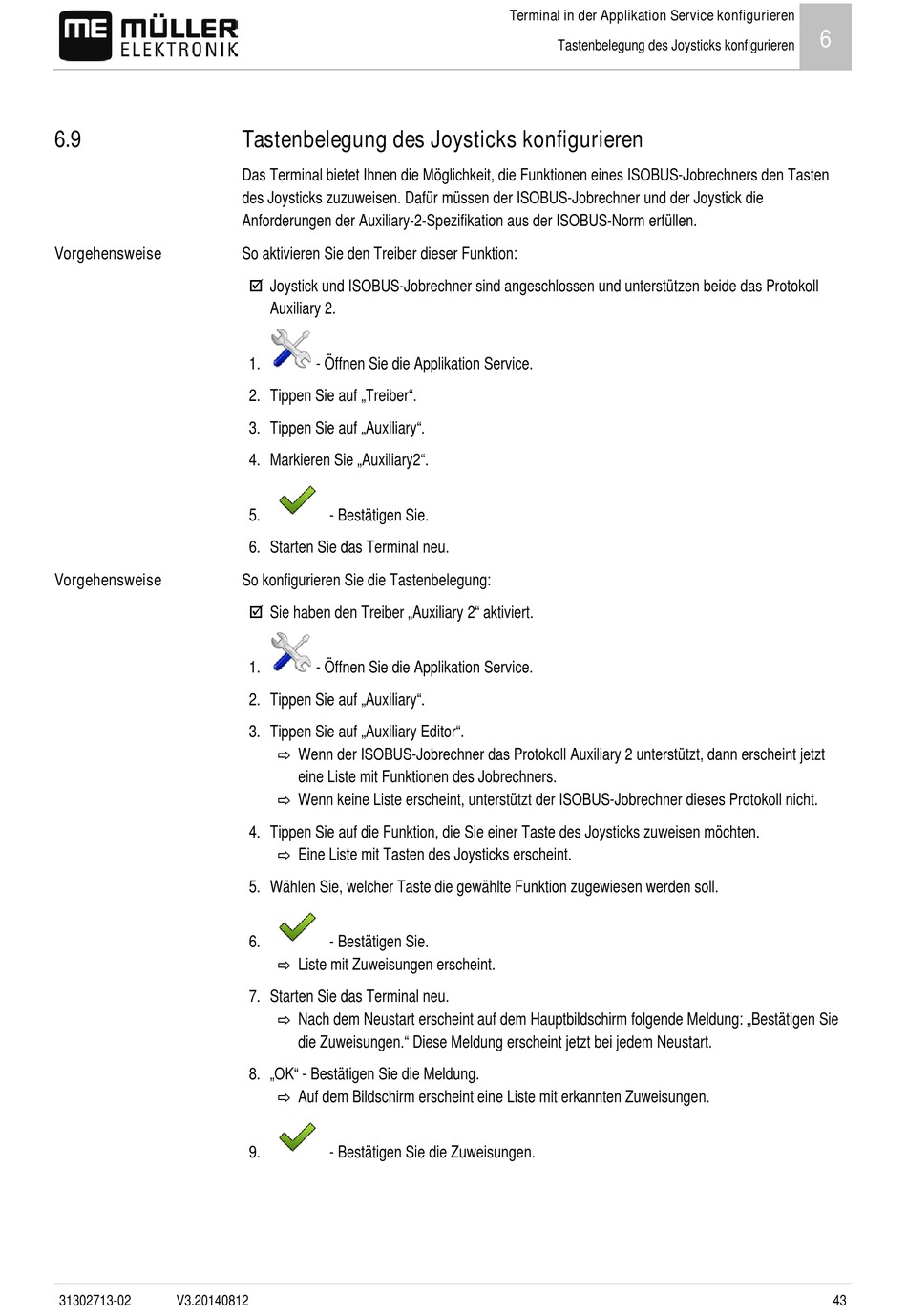 ME MÜLLER ELEKTRONIK

Terminal in der Applikation Service konfigurieren
Tastenbelegung des Joysticks konfigurieren

6

6.9 Tastenbelegung des Joysticks konfigurieren

Das Terminal bietet Ihnen die Möglichkeit, die Funktionen eines ISOBUS-Jobrechners den Tasten des Joysticks zuzuweisen. Dafür müssen der ISOBUS-Jobrechner und der Joystick die Anforderungen der Auxiliary-2-Spezifikation aus der ISOBUS-Norm erfüllen.

Vorgehensweise

So aktivieren Sie den Treiber dieser Funktion:

☑ Joystick und ISOBUS-Jobrechner sind angeschlossen und unterstützen beide das Protokoll Auxiliary 2.

1. - Öffnen Sie die Applikation Service.
2. Tippen Sie auf „Treiber“.
3. Tippen Sie auf „Auxiliary“.
4. Markieren Sie „Auxiliary2“.
5. - Bestätigen Sie.
6. Starten Sie das Terminal neu.

Vorgehensweise

So konfigurieren Sie die Tastenbelegung:

☑ Sie haben den Treiber „Auxiliary 2“ aktiviert.

1. - Öffnen Sie die Applikation Service.
2. Tippen Sie auf „Auxiliary“.
3. Tippen Sie auf „Auxiliary Editor“.
⇨ Wenn der ISOBUS-Jobrechner das Protokoll Auxiliary 2 unterstützt, dann erscheint jetzt eine Liste mit Funktionen des Jobrechners.
⇨ Wenn keine Liste erscheint, unterstützt der ISOBUS-Jobrechner dieses Protokoll nicht.
4. Tippen Sie auf die Funktion, die Sie einer Taste des Joysticks zuweisen möchten.
⇨ Eine Liste mit Tasten des Joysticks erscheint.
5. Wählen Sie, welcher Taste die gewählte Funktion zugewiesen werden soll.
6. - Bestätigen Sie.
⇨ Liste mit Zuweisungen erscheint.
7. Starten Sie das Terminal neu.
⇨ Nach dem Neustart erscheint auf dem Hauptbildschirm folgende Meldung: „Bestätigen Sie die Zuweisungen.“ Diese Meldung erscheint jetzt bei jedem Neustart.
8. „OK“ - Bestätigen Sie die Meldung.
⇨ Auf dem Bildschirm erscheint eine Liste mit erkannten Zuweisungen.
9. - Bestätigen Sie die Zuweisungen.

31302713-02 V3.20140812 43